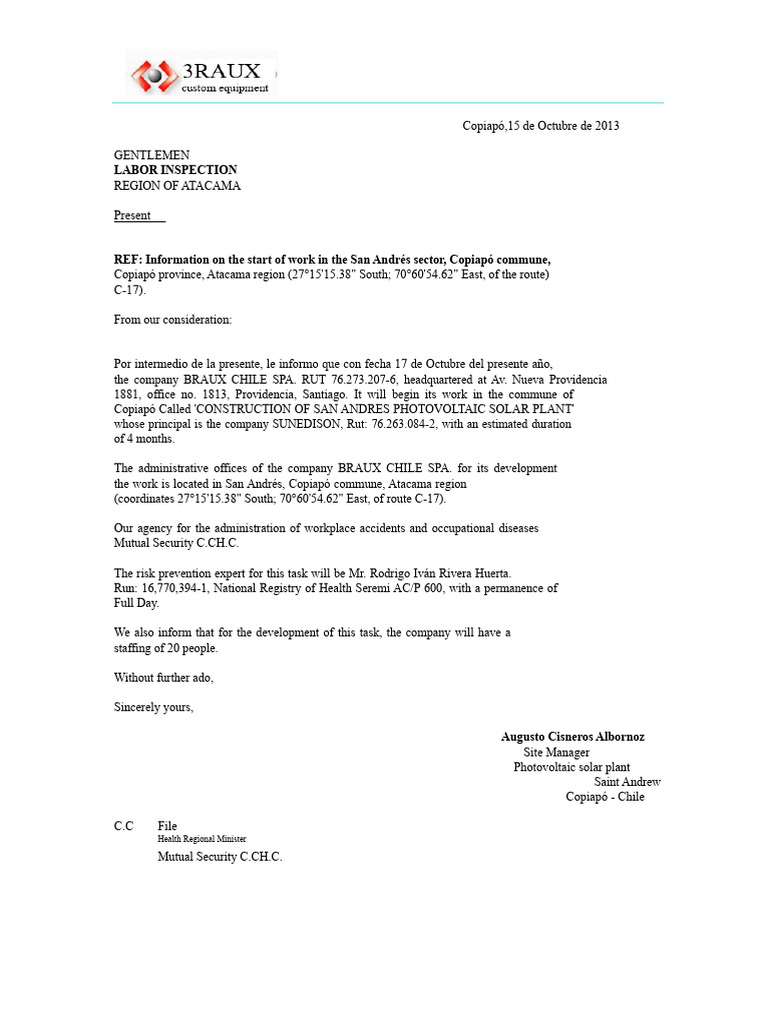 3RAUX
custom equipment

Copiapó,15 de Octubre de 2013

GENTLEMEN
LABOR INSPECTION
REGION OF ATACAMA

Present

REF: Information on the start of work in the San Andrés sector, Copiapó commune, Copiapó province, Atacama region (27°15'15.38" South; 70°60'54.62" East, of the route) C-17).

From our consideration:

Por intermedio de la presente, le informo que con fecha 17 de Octubre del presente año, the company BRAUX CHILE SPA. RUT 76.273.207-6, headquartered at Av. Nueva Providencia 1881, office no. 1813, Providencia, Santiago. It will begin its work in the commune of Copiapó Called 'CONSTRUCTION OF SAN ANDRES PHOTOVOLTAIC SOLAR PLANT' whose principal is the company SUNEDISON, Rut: 76.263.084-2, with an estimated duration of 4 months.

The administrative offices of the company BRAUX CHILE SPA. for its development the work is located in San Andrés, Copiapó commune, Atacama region (coordinates 27°15'15.38" South; 70°60'54.62" East, of route C-17).

Our agency for the administration of workplace accidents and occupational diseases Mutual Security C.CH.C.

The risk prevention expert for this task will be Mr. Rodrigo Iván Rivera Huerta. Run: 16,770,394-1, National Registry of Health Seremi AC/P 600, with a permanence of Full Day.

We also inform that for the development of this task, the company will have a staffing of 20 people.

Without further ado,

Sincerely yours,

Augusto Cisneros Albornoz
Site Manager
Photovoltaic solar plant
Saint Andrew
Copiapó - Chile

C.C File
Health Regional Minister
Mutual Security C.CH.C.